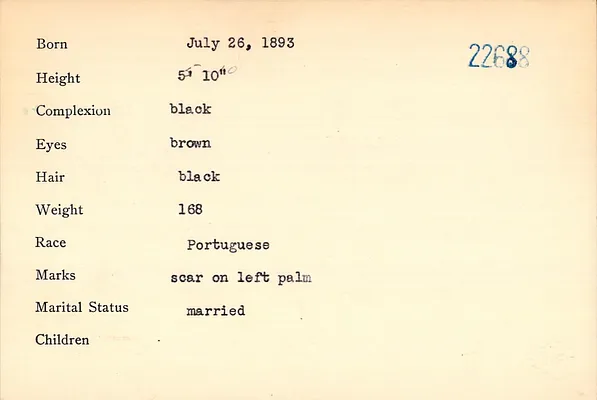 Born July 26, 1893

22688

Height 5' 10"

Complexion black

Eyes brown

Hair black

Weight 168

Race Portuguese

Marks scar on left palm

Marital Status married

Children